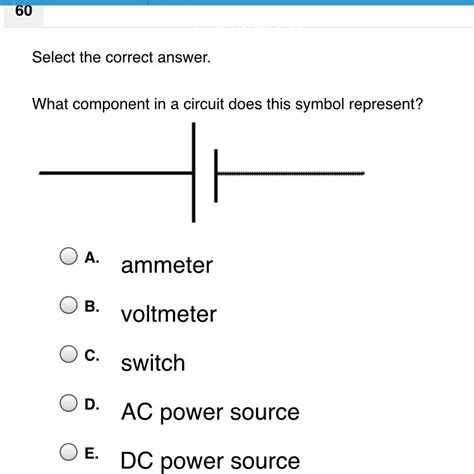 60

Select the correct answer.

What component in a circuit does this symbol represent?

A. ammeter

B. voltmeter

C. switch

D. AC power source

E. DC power source